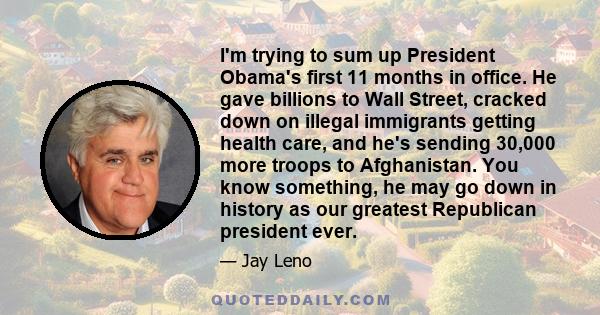 I'm trying to sum up President Obama's first 11 months in office. He gave billions to Wall Street, cracked down on illegal immigrants getting health care, and he's sending 30,000 more troops to Afghanistan. You know something, he may go down in history as our greatest Republican president ever.

— Jay Leno

QUOTEDDAILY.COM